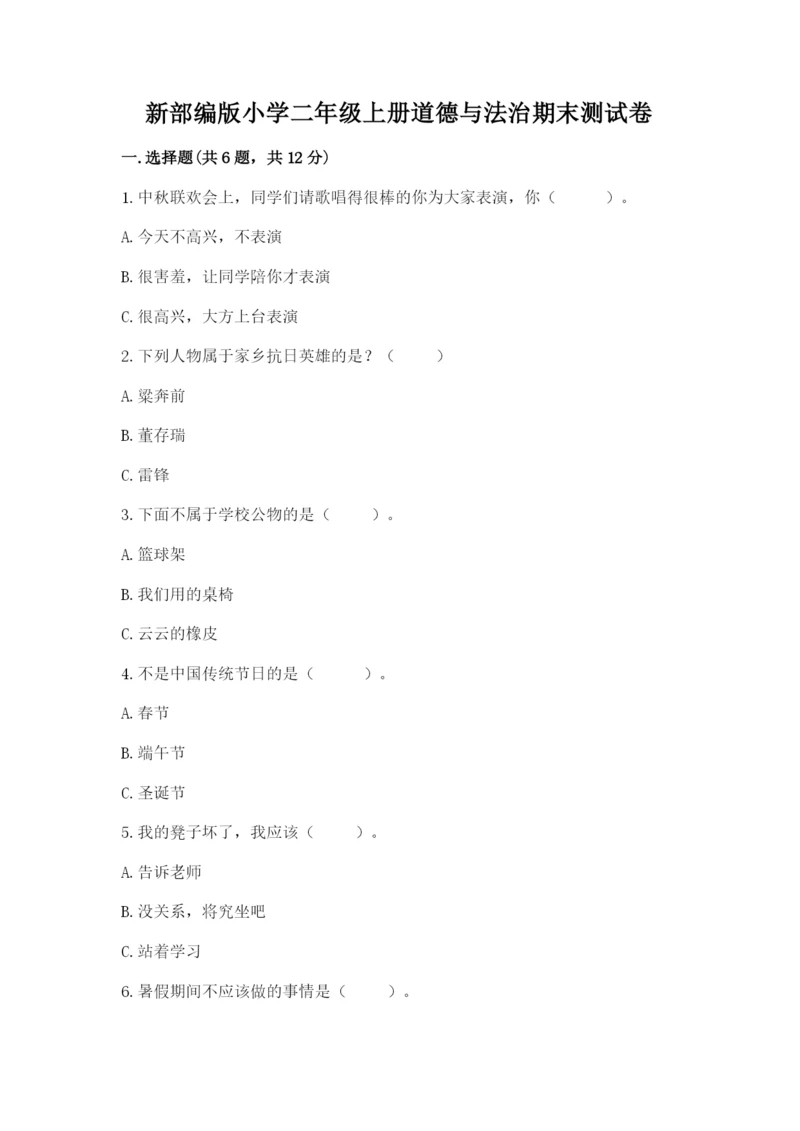 新部编版小学二年级上册道德与法治期末测试卷

一.选择题(共6题，共12分)

1.中秋联欢会上，同学们请歌唱得很棒的你为大家表演，你（　　）。

A.今天不高兴，不表演

B.很害羞，让同学陪你才表演

C.很高兴，大方上台表演

2.下列人物属于家乡抗日英雄的是？（　　）

A.梁奔前

B.董存瑞

C.雷锋

3.下面不属于学校公物的是（　　）。

A.篮球架

B.我们用的桌椅

C.云云的橡皮

4.不是中国传统节日的是（　　）。

A.春节

B.端午节

C.圣诞节

5.我的凳子坏了，我应该（　　）。

A.告诉老师

B.没关系，将究坐吧

C.站着学习

6.暑假期间不应该做的事情是（　　）。